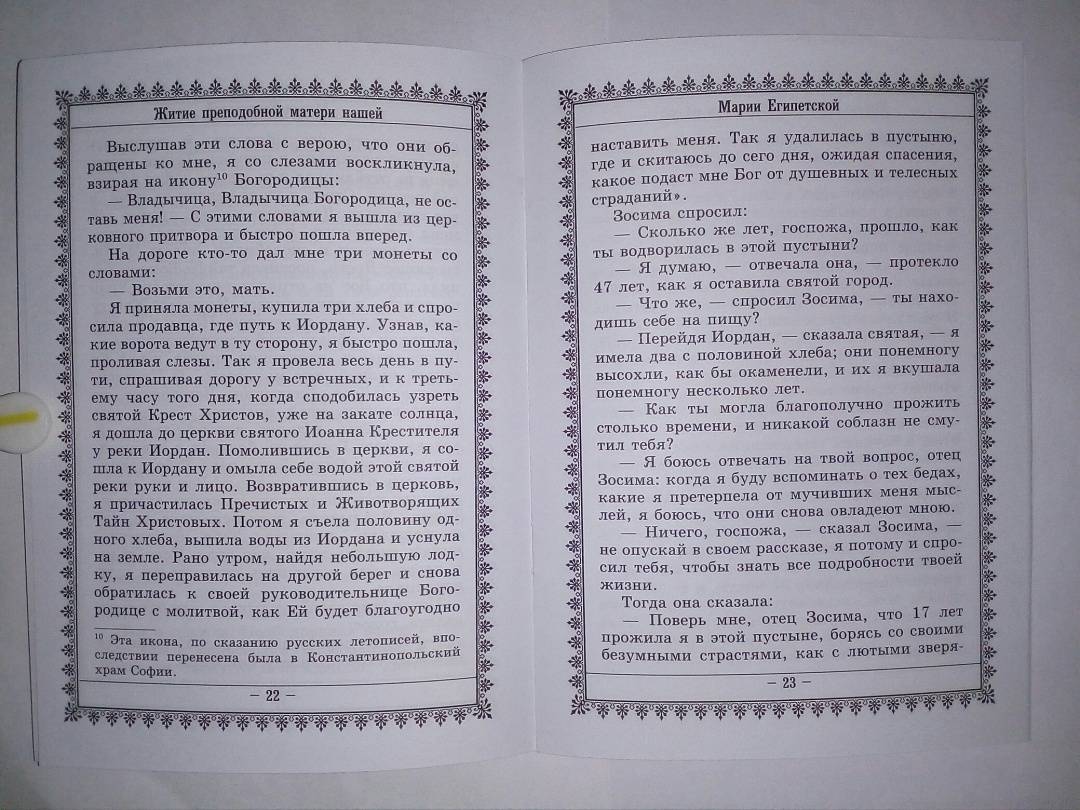 Житие преподобной матери нашей

Выслушав эти слова с верою, что они обращены ко мне, я со слезами воскликнула, взирая на икону$^{10}$ Богородицы:

— Владычица, Владычица Богородица, не оставь меня! — С этими словами я вышла из церковного притвора и быстро пошла вперед.

На дороге кто-то дал мне три монеты со словами:

— Возьми это, мать.

Я приняла монеты, купила три хлеба и спросила продавца, где путь к Иордану. Узнав, какие ворота ведут в ту сторону, я быстро пошла, проливая слезы. Так я провела весь день в пути, спрашивая дорогу у встречных, и к третьему часу того дня, когда сподобилась узреть святой Крест Христов, уже на закате солнца, я дошла до церкви святого Иоанна Крестителя у реки Иордан. Помолившись в церкви, я сошла к Иордану и омыла себе водой этой святой реки руки и лицо. Возвратившись в церковь, я причастилась Пречистых и Животворящих Тайн Христовых. Потом я съела половину одного хлеба, выпила воды из Иордана и уснула на земле. Рано утром, найдя небольшую лодку, я переправилась на другой берег и снова обратилась к своей руководительнице Богородице с молитвой, как Ей будет благоугодно

$^{10}$ Эта икона, по сказанию русских летописей, впоследствии перенесена была в Константинопольский храм Софии.

— 22 —

Марии Египетской

наставить меня. Так я удалилась в пустыню, где и скитаюсь до сего дня, ожидая спасения, какое подаст мне Бог от душевных и телесных страданий».

Зосима спросил:

— Сколько же лет, госпожа, прошло, как ты водворилась в этой пустыни?

— Я думаю, — отвечала она, — протекло 47 лет, как я оставила святой город.

— Что же, — спросил Зосима, — ты находишь себе на пищу?

— Перейдя Иордан, — сказала святая, — я имела два с половиной хлеба; они понемногу высохли, как бы окаменели, и их я вкушала понемногу несколько лет.

— Как ты могла благополучно прожить столько времени, и никакой соблазн не смутил тебя?

— Я боюсь отвечать на твой вопрос, отец Зосима: когда я буду вспоминать о тех бедах, какие я претерпела от мучивших меня мыслей, я боюсь, что они снова овладеют мною.

— Ничего, госпожа, — сказал Зосима, — не опускай в своем рассказе, я потому и спросил тебя, чтобы знать все подробности твоей жизни.

Тогда она сказала:

— Поверь мне, отец Зосима, что 17 лет прожила я в этой пустыне, борясь со своими безумными страстями, как с лютыми зверя-

— 23 —